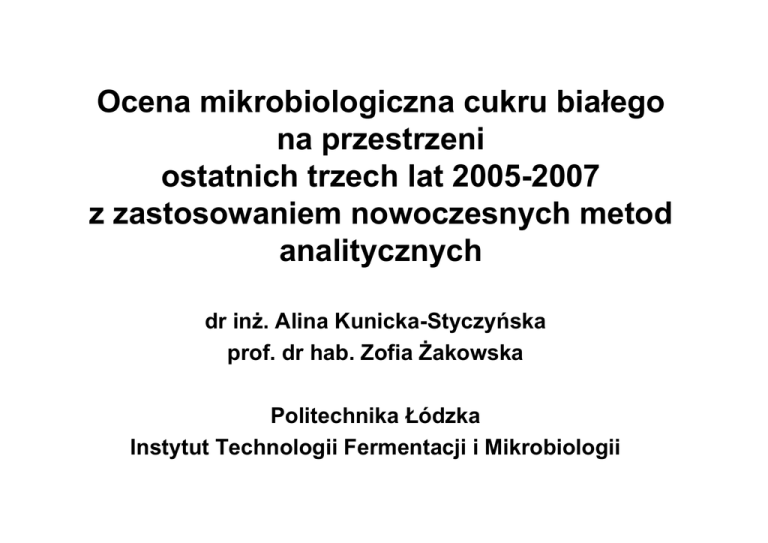 Ocena mikrobiologiczna cukru białego na przestrzeni ostatnich trzech lat 2005-2007 z zastosowaniem nowoczesnych metod analitycznych

dr inż. Alina Kunicka-Styczyńska
prof. dr hab. Zofia Żakowska

Politechnika Łódzka
Instytut Technologii Fermentacji i Mikrobiologii